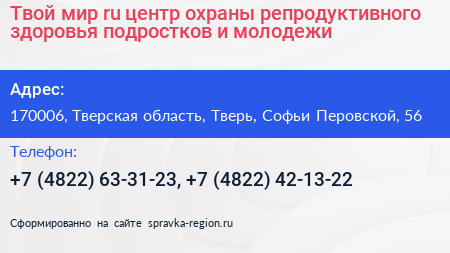 Твой мир ru центр охраны репродуктивного здоровья подростков и молодежи

Адрес:

170006, Тверская область, Тверь, Софьи Перовской, 56

Телефон:

+7 (4822) 63-31-23, +7 (4822) 42-13-22

Сформированно на сайте spravka-region.ru